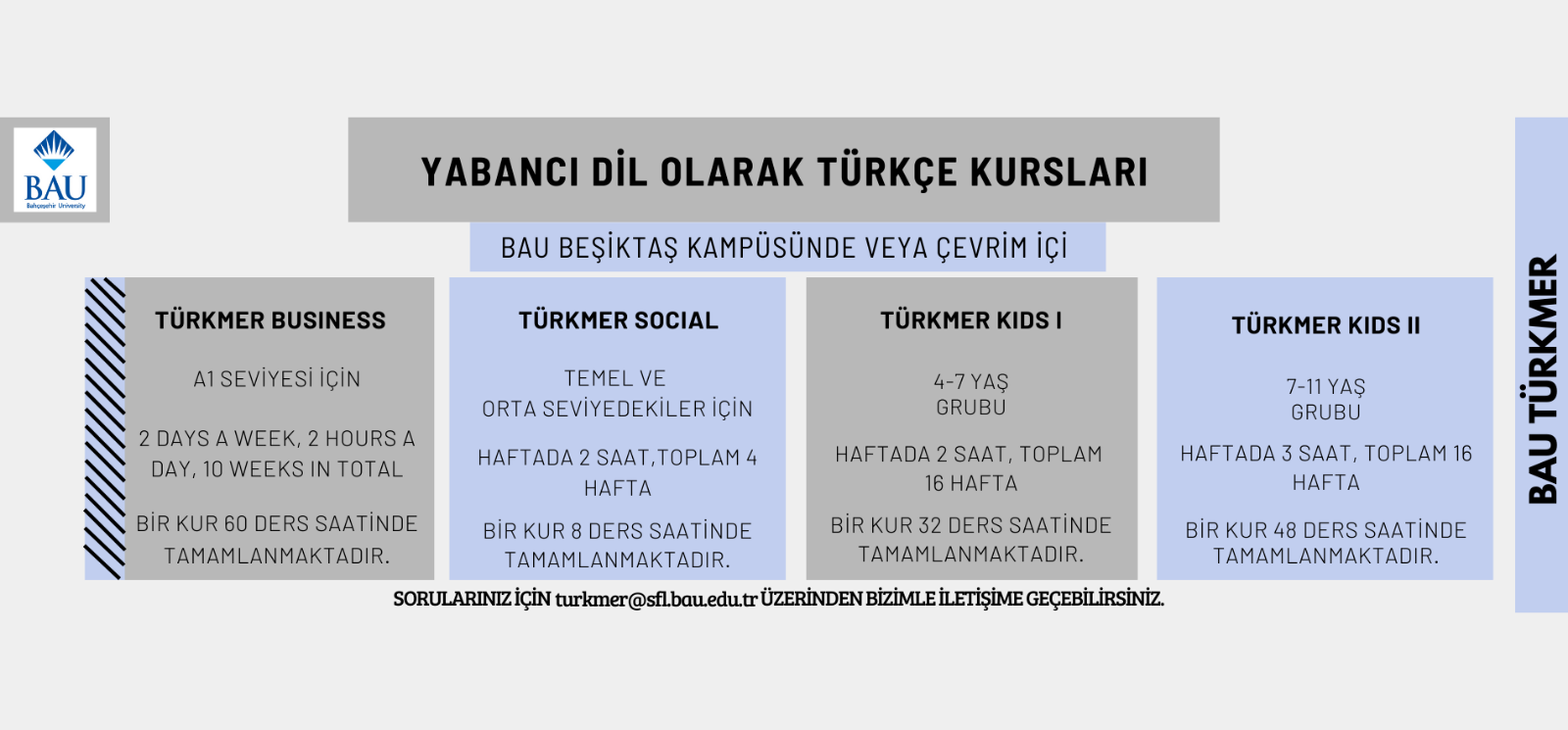 BAU
Bahçeşehir University

YABANCI DİL OLARAK TÜRKÇE KURSLARI

BAU BEŞİKTAŞ KAMPÜSÜNDE VEYA ÇEVRİM İÇİ

TÜRKMER BUSINESS

A1 SEVİYESİ İÇİN

2 DAYS A WEEK, 2 HOURS A DAY, 10 WEEKS IN TOTAL

BİR KUR 60 DERS SAATİNDE TAMAMLANMAKTADIR.

TÜRKMER SOCIAL

TEMEL VE ORTA SEVİYEDEKİLER İÇİN

HAFTADA 2 SAAT,TOPLAM 4 HAFTA

BİR KUR 8 DERS SAATİNDE TAMAMLANMAKTADIR.

TÜRKMER KIDS I

4-7 YAŞ GRUBU

HAFTADA 2 SAAT, TOPLAM 16 HAFTA

BİR KUR 32 DERS SAATİNDE TAMAMLANMAKTADIR.

TÜRKMER KIDS II

7-11 YAŞ GRUBU

HAFTADA 3 SAAT, TOPLAM 16 HAFTA

BİR KUR 48 DERS SAATİNDE TAMAMLANMAKTADIR.

SORULARINIZ İÇİN turkmer@sfl.bau.edu.tr ÜZERİNDEN BİZİMLE İLETİŞİME GEÇEBİLİRSİNİZ.

BAU TÜRKMER